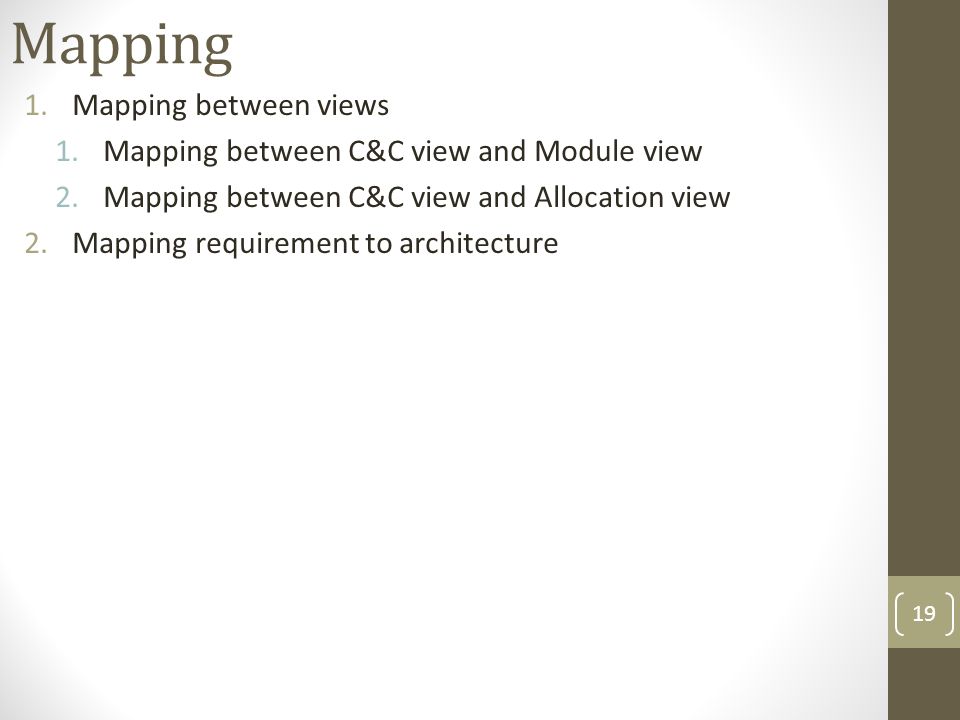 Mapping

1. Mapping between views
   1. Mapping between C&C view and Module view
   2. Mapping between C&C view and Allocation view
2. Mapping requirement to architecture

19